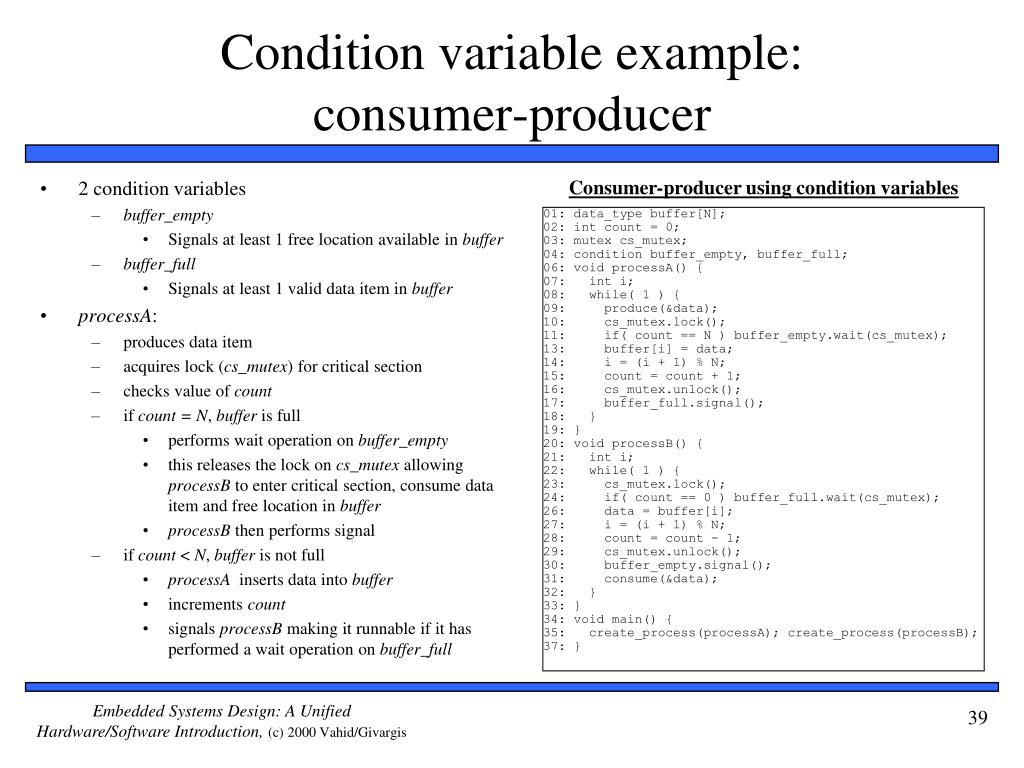 Condition variable example: consumer-producer

• 2 condition variables
  – buffer_empty
    • Signals at least 1 free location available in buffer
  – buffer_full
    • Signals at least 1 valid data item in buffer
• processA:
  – produces data item
  – acquires lock (cs_mutex) for critical section
  – checks value of count
  – if count = N, buffer is full
    • performs wait operation on buffer_empty
    • this releases the lock on cs_mutex allowing processB to enter critical section, consume data item and free location in buffer
    • processB then performs signal
  – if count < N, buffer is not full
    • processA inserts data into buffer
    • increments count
    • signals processB making it runnable if it has performed a wait operation on buffer_full

Consumer-producer using condition variables

01: data_type buffer[N];
02: int count = 0;
03: mutex cs_mutex;
04: condition buffer_empty, buffer_full;
06: void processA() {
07:   int i;
08:   while( 1 ) {
09:     produce(&data);
10:     cs_mutex.lock();
11:     if( count == N ) buffer_empty.wait(cs_mutex);
13:     buffer[i] = data;
14:     i = (i + 1) % N;
15:     count = count + 1;
16:     cs_mutex.unlock();
17:     buffer_full.signal();
18:   }
19: }
20: void processB() {
21:   int i;
22:   while( 1 ) {
23:     cs_mutex.lock();
24:     if( count == 0 ) buffer_full.wait(cs_mutex);
26:     data = buffer[i];
27:     i = (i + 1) % N;
28:     count = count - 1;
29:     cs_mutex.unlock();
30:     buffer_empty.signal();
31:     consume(&data);
32:   }
33: }
34: void main() {
35:   create_process(processA); create_process(processB);
37: }

Embedded Systems Design: A Unified Hardware/Software Introduction, (c) 2000 Vahid/Givargis

39